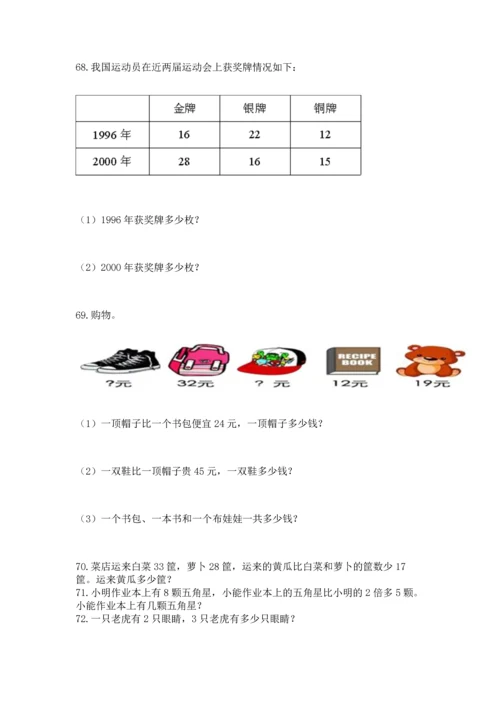 68. 我国运动员在近两届运动会上获奖牌情况如下：

|  | 金牌 | 银牌 | 铜牌 |
|---|---|---|---|
| 1996 年 | 16 | 22 | 12 |
| 2000 年 | 28 | 16 | 15 |

（1）1996 年获奖牌多少枚？

（2）2000 年获奖牌多少枚？

69. 购物。

?元 32元 ? 元 RECIPE BOOK 12元 19元

（1）一顶帽子比一个书包便宜 24 元，一顶帽子多少钱？

（2）一双鞋比一顶帽子贵 45 元，一双鞋多少钱？

（3）一个书包、一本书和一个布娃娃一共多少钱？

70. 菜店运来白菜 33 筐，萝卜 28 筐，运来的黄瓜比白菜和萝卜的筐数少 17 筐。运来黄瓜多少筐？
71. 小明作业本上有 8 颗五角星，小能作业本上的五角星比小明的 2 倍多 5 颗。小能作业本上有几颗五角星？
72. 一只老虎有 2 只眼睛，3 只老虎有多少只眼睛？